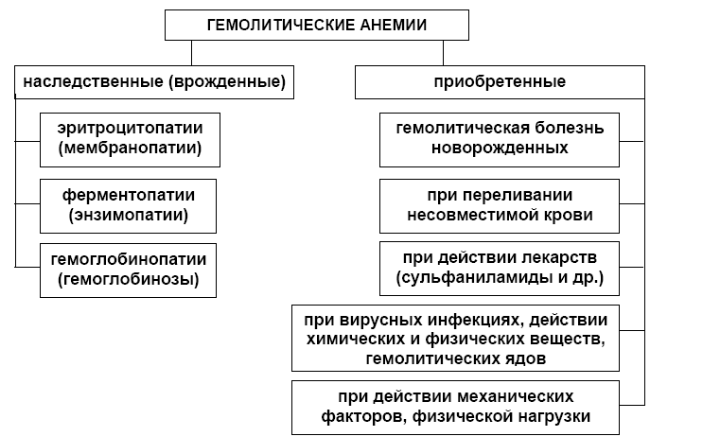 ГЕМОЛИТИЧЕСКИЕ АНЕМИИ

наследственные (врожденные)

эритроцитопатии (мембранопатии)

ферментопатии (энзимопатии)

гемоглобинопатии (гемоглобинозы)

приобретенные

гемолитическая болезнь новорожденных

при переливании несовместимой крови

при действии лекарств (сульфаниламиды и др.)

при вирусных инфекциях, действии химических и физических веществ, гемолитических ядов

при действии механических факторов, физической нагрузки